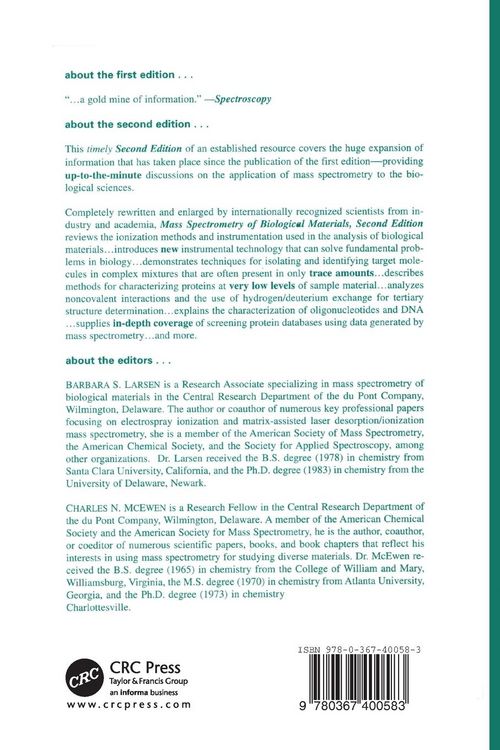 about the first edition . . .

"...a gold mine of information." —Spectroscopy

about the second edition . . .

This timely Second Edition of an established resource covers the huge expansion of information that has taken place since the publication of the first edition—providing up-to-the-minute discussions on the application of mass spectrometry to the biological sciences.

Completely rewritten and enlarged by internationally recognized scientists from industry and academia, Mass Spectrometry of Biological Materials, Second Edition reviews the ionization methods and instrumentation used in the analysis of biological materials...introduces new instrumental technology that can solve fundamental problems in biology...demonstrates techniques for isolating and identifying target molecules in complex mixtures that are often present in only trace amounts...describes methods for characterizing proteins at very low levels of sample material...analyzes noncovalent interactions and the use of hydrogen/deuterium exchange for tertiary structure determination...explains the characterization of oligonucleotides and DNA ...supplies in-depth coverage of screening protein databases using data generated by mass spectrometry...and more.

about the editors . . .

BARBARA S. LARSEN is a Research Associate specializing in mass spectrometry of biological materials in the Central Research Department of the du Pont Company, Wilmington, Delaware. The author or coauthor of numerous key professional papers focusing on electrospray ionization and matrix-assisted laser desorption/ionization mass spectrometry, she is a member of the American Society of Mass Spectrometry, the American Chemical Society, and the Society for Applied Spectroscopy, among other organizations. Dr. Larsen received the B.S. degree (1978) in chemistry from Santa Clara University, California, and the Ph.D. degree (1983) in chemistry from the University of Delaware, Newark.

CHARLES N. MCEWEN is a Research Fellow in the Central Research Department of the du Pont Company, Wilmington, Delaware. A member of the American Chemical Society and the American Society for Mass Spectrometry, he is the author, coauthor, or coeditor of numerous scientific papers, books, and book chapters that reflect his interests in using mass spectrometry for studying diverse materials. Dr. McEwen received the B.S. degree (1965) in chemistry from the College of William and Mary, Williamsburg, Virginia, the M.S. degree (1970) in chemistry from Atlanta University, Georgia, and the Ph.D. degree (1973) in chemistry
Charlottesville.

CRC
CRC Press
Taylor & Francis Group
an informa business
www.crcpress.com

ISBN 978-0-367-40058-3
9 780367 400583